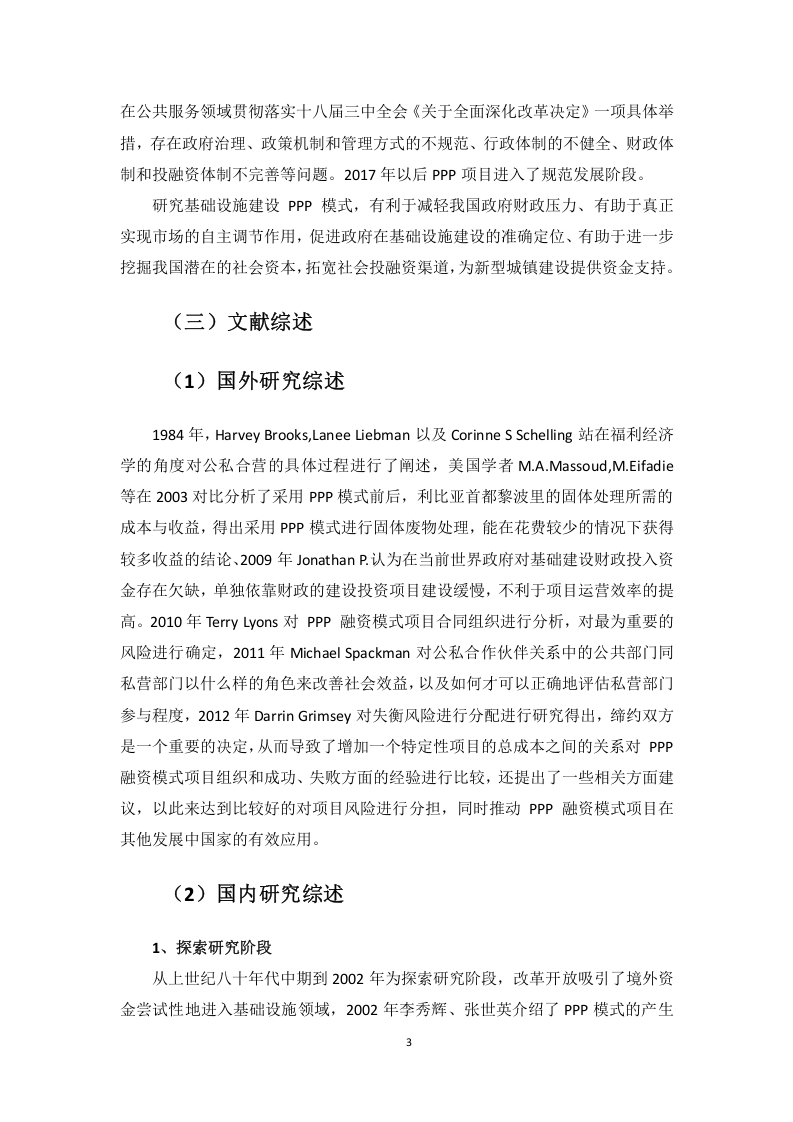 在公共服务领域贯彻落实十八届三中全会《关于全面深化改革决定》一项具体举措，存在政府治理、政策机制和管理方式的不规范、行政体制的不健全、财政体制和投融资体制不完善等问题。2017 年以后 PPP 项目进入了规范发展阶段。

研究基础设施建设 PPP 模式，有利于减轻我国政府财政压力、有助于真正实现市场的自主调节作用，促进政府在基础设施建设的准确定位、有助于进一步挖掘我国潜在的社会资本，拓宽社会投融资渠道，为新型城镇建设提供资金支持。

（三）文献综述

（1）国外研究综述

1984 年，Harvey Brooks,Lanee Liebman 以及 Corinne S Schelling 站在福利经济学的角度对公私合营的具体过程进行了阐述，美国学者 M.A.Massoud,M.Eifadie 等在 2003 对比分析了采用 PPP 模式前后，利比亚首都黎波里的固体处理所需的成本与收益，得出采用 PPP 模式进行固体废物处理，能在花费较少的情况下获得较多收益的结论、2009 年 Jonathan P.认为在当前世界政府对基础建设财政投入资金存在欠缺，单独依靠财政的建设投资项目建设缓慢，不利于项目运营效率的提高。2010 年 Terry Lyons 对 PPP 融资模式项目合同组织进行分析，对最为重要的风险进行确定，2011 年 Michael Spackman 对公私合作伙伴关系中的公共部门同私营部门以什么样的角色来改善社会效益，以及如何才可以正确地评估私营部门参与程度，2012 年 Darrin Grimsey 对失衡风险进行分配进行研究得出，缔约双方是一个重要的决定，从而导致了增加一个特定性项目的总成本之间的关系对 PPP 融资模式项目组织和成功、失败方面的经验进行比较，还提出了一些相关方面建议，以此来达到比较好的对项目风险进行分担，同时推动 PPP 融资模式项目在其他发展中国家的有效应用。

（2）国内研究综述

1、探索研究阶段

从上世纪八十年代中期到 2002 年为探索研究阶段，改革开放吸引了境外资金尝试性地进入基础设施领域，2002 年李秀辉、张世英介绍了 PPP 模式的产生

3